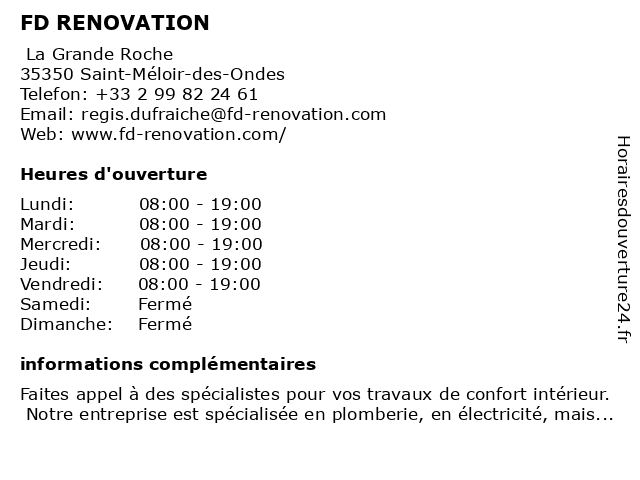 FD RENOVATION

La Grande Roche
35350 Saint-Méloir-des-Ondes
Telefon: +33 2 99 82 24 61
Email: regis.dufraiche@fd-renovation.com
Web: www.fd-renovation.com/

Heures d'ouverture

| | |
|---|---|
| Lundi: | 08:00 - 19:00 |
| Mardi: | 08:00 - 19:00 |
| Mercredi: | 08:00 - 19:00 |
| Jeudi: | 08:00 - 19:00 |
| Vendredi: | 08:00 - 19:00 |
| Samedi: | Fermé |
| Dimanche: | Fermé |

informations complémentaires

Faites appel à des spécialistes pour vos travaux de confort intérieur. Notre entreprise est spécialisée en plomberie, en électricité, mais...

Horairesdouverture24.fr